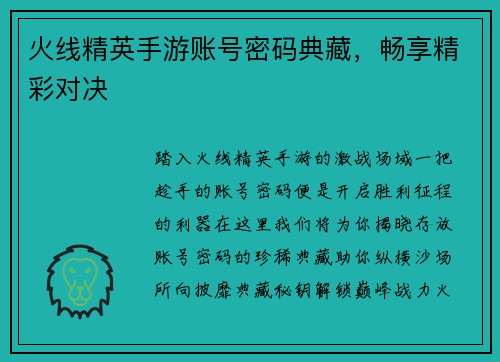 火线精英手游账号密码典藏，畅享精彩对决

踏入火线精英手游的激战场域一把趁手的账号密码便是开启胜利征程的利器在这里我们将为你揭晓存放账号密码的珍稀典藏助你纵横沙场所向披靡典藏秘钥解锁巅峰战力火